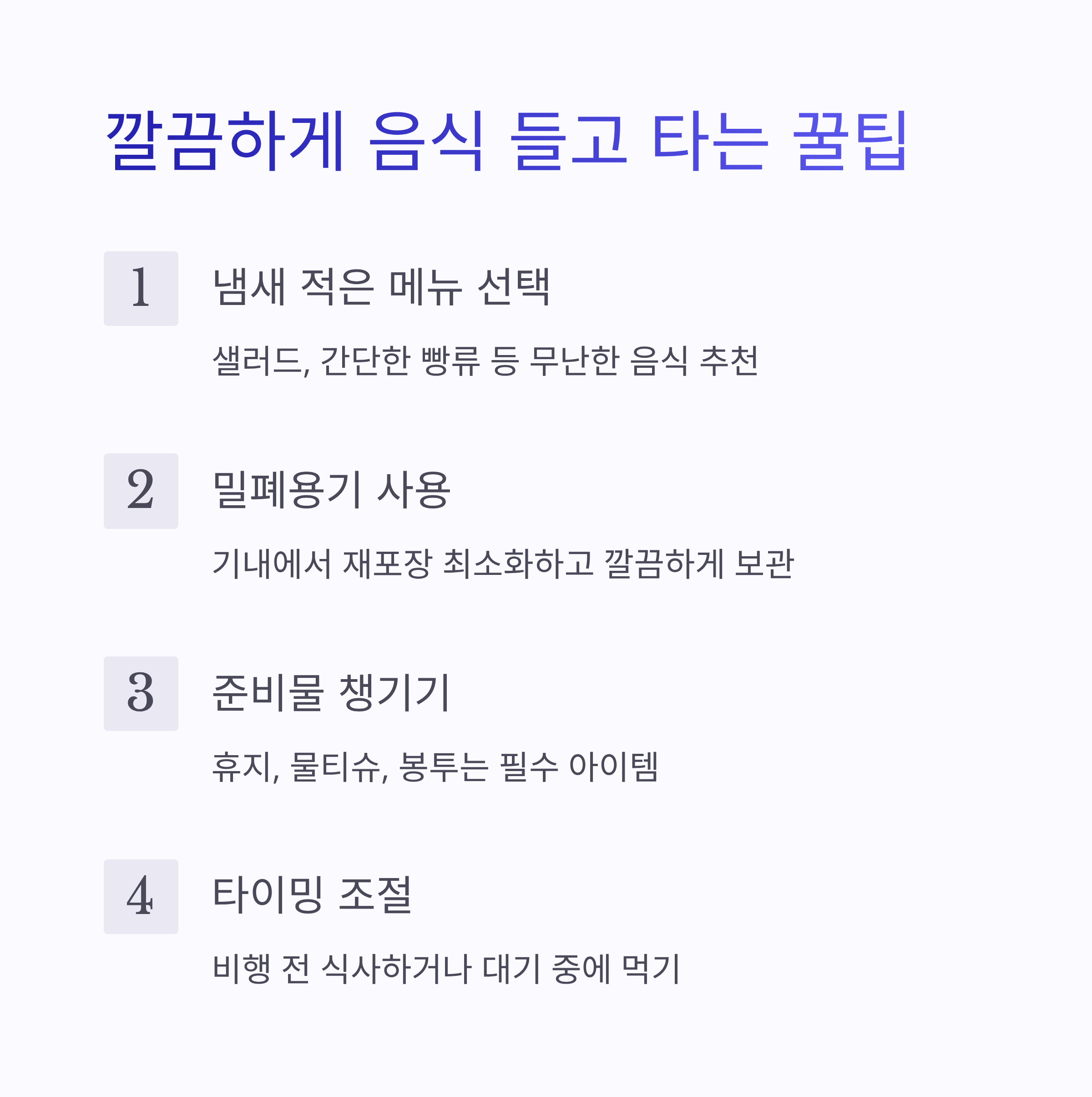 깔끔하게 음식 들고 타는 꿀팁

1

냄새 적은 메뉴 선택

샐러드, 간단한 빵류 등 무난한 음식 추천

2

밀폐용기 사용

기내에서 재포장 최소화하고 깔끔하게 보관

3

준비물 챙기기

휴지, 물티슈, 봉투는 필수 아이템

4

타이밍 조절

비행 전 식사하거나 대기 중에 먹기